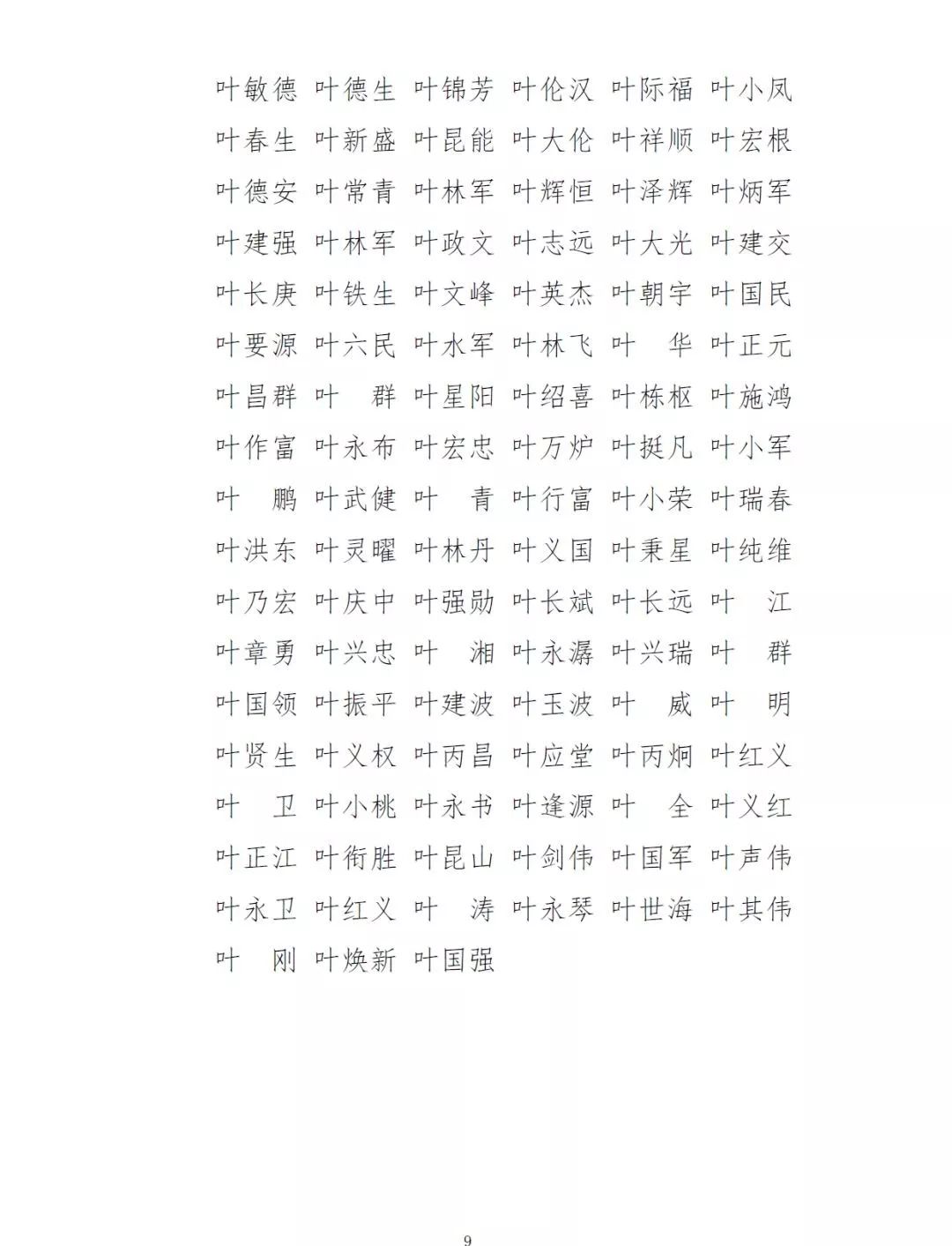 叶敏德 叶德生 叶锦芳 叶伦汉 叶际福 叶小凤
叶春生 叶新盛 叶昆能 叶大伦 叶祥顺 叶宏根
叶德安 叶常青 叶林军 叶辉恒 叶泽辉 叶炳军
叶建强 叶林军 叶政文 叶志远 叶大光 叶建交
叶长庚 叶铁生 叶文峰 叶英杰 叶朝宇 叶国民
叶要源 叶六民 叶水军 叶林飞 叶 华 叶正元
叶昌群 叶 群 叶星阳 叶绍喜 叶栋枢 叶施鸿
叶作富 叶永布 叶宏忠 叶万炉 叶挺凡 叶小军
叶 鹏 叶武健 叶 青 叶行富 叶小荣 叶瑞春
叶洪东 叶灵曜 叶林丹 叶义国 叶秉星 叶纯维
叶乃宏 叶庆中 叶强勋 叶长斌 叶长远 叶 江
叶章勇 叶兴忠 叶 湘 叶永潺 叶兴瑞 叶 群
叶国领 叶振平 叶建波 叶玉波 叶 威 叶 明
叶贤生 叶义权 叶丙昌 叶应堂 叶丙炯 叶红义
叶 卫 叶小桃 叶永书 叶逢源 叶 全 叶义红
叶正江 叶衔胜 叶昆山 叶剑伟 叶国军 叶声伟
叶永卫 叶红义 叶 涛 叶永琴 叶世海 叶其伟
叶 刚 叶焕新 叶国强

9